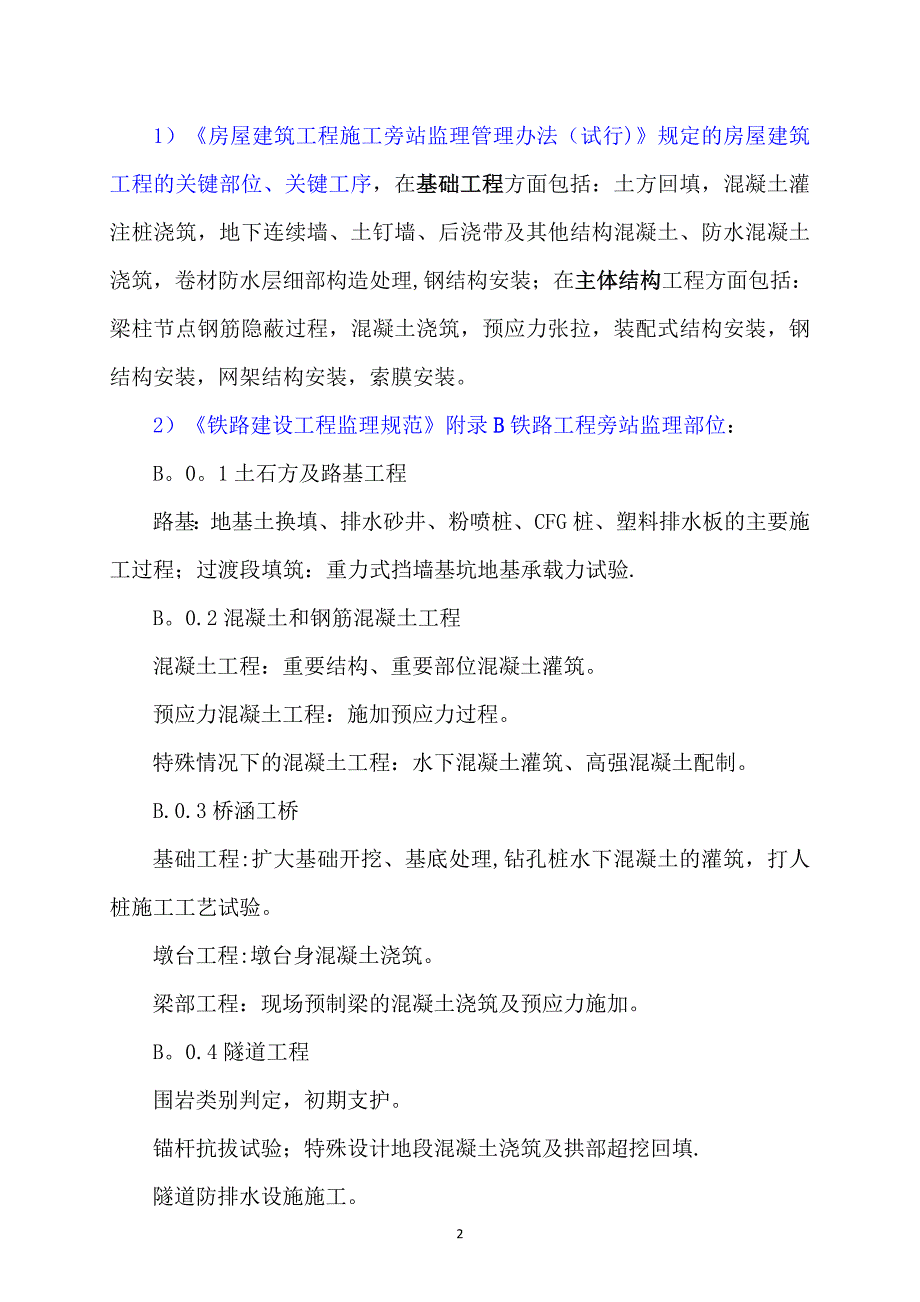 1）《房屋建筑工程施工旁站监理管理办法（试行）》规定的房屋建筑工程的关键部位、关键工序，在基础工程方面包括：土方回填，混凝土灌注桩浇筑，地下连续墙、土钉墙、后浇带及其他结构混凝土、防水混凝土浇筑，卷材防水层细部构造处理,钢结构安装；在主体结构工程方面包括：梁柱节点钢筋隐蔽过程，混凝土浇筑，预应力张拉，装配式结构安装，钢结构安装，网架结构安装，索膜安装。

2）《铁路建设工程监理规范》附录B铁路工程旁站监理部位：

B。0。1土石方及路基工程

路基:地基土换填、排水砂井、粉喷桩、CFG桩、塑料排水板的主要施工过程；过渡段填筑：重力式挡墙基坑地基承载力试验.

B。0.2混凝土和钢筋混凝土工程

混凝土工程：重要结构、重要部位混凝土灌筑。

预应力混凝土工程：施加预应力过程。

特殊情况下的混凝土工程：水下混凝土灌筑、高强混凝土配制。

B.0.3桥涵工桥

基础工程:扩大基础开挖、基底处理,钻孔桩水下混凝土的灌筑，打人桩施工工艺试验。

墩台工程:墩台身混凝土浇筑。

梁部工程：现场预制梁的混凝土浇筑及预应力施加。

B。0.4隧道工程

围岩类别判定，初期支护。

锚杆抗拔试验；特殊设计地段混凝土浇筑及拱部超挖回填.

隧道防排水设施施工。

2